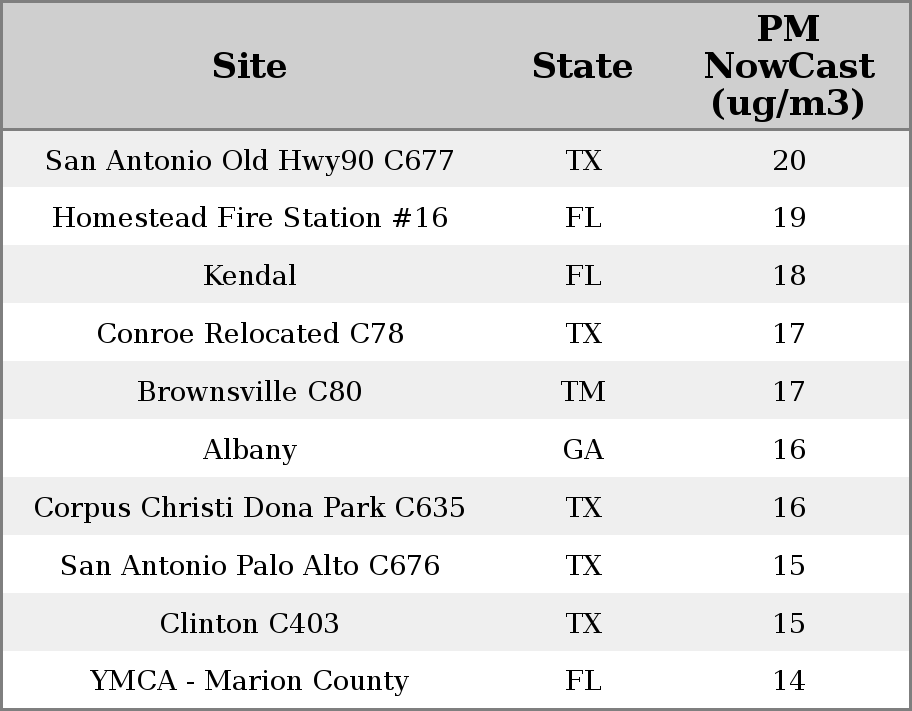 | Site | State | PM NowCast (ug/m3) |
|---|---|---|
| San Antonio Old Hwy90 C677 | TX | 20 |
| Homestead Fire Station #16 | FL | 19 |
| Kendal | FL | 18 |
| Conroe Relocated C78 | TX | 17 |
| Brownsville C80 | TM | 17 |
| Albany | GA | 16 |
| Corpus Christi Dona Park C635 | TX | 16 |
| San Antonio Palo Alto C676 | TX | 15 |
| Clinton C403 | TX | 15 |
| YMCA - Marion County | FL | 14 |